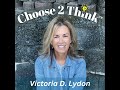 Choose 2 Think

Victoria D. Lydon